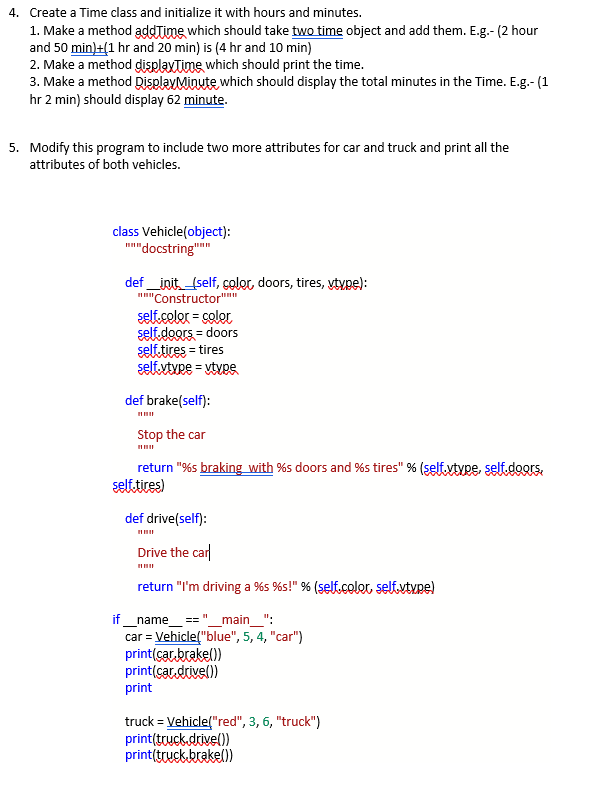 4. Create a Time class and initialize it with hours and minutes.
1. Make a method addTime which should take two time object and add them. E.g.- (2 hour and 50 min)+(1 hr and 20 min) is (4 hr and 10 min)
2. Make a method displayTime which should print the time.
3. Make a method DisplayMinute which should display the total minutes in the Time. E.g.- (1 hr 2 min) should display 62 minute.

5. Modify this program to include two more attributes for car and truck and print all the attributes of both vehicles.

class Vehicle(object):
    """docstring"""

    def __init__(self, color, doors, tires, vtype):
        """Constructor"""
        self.color = color
        self.doors = doors
        self.tires = tires
        self.vtype = vtype

    def brake(self):
        """
        Stop the car
        """
        return "%s braking with %s doors and %s tires" % (self.vtype, self.doors, self.tires)

    def drive(self):
        """
        Drive the car
        """
        return "I'm driving a %s %s!" % (self.color, self.vtype)

if __name__ == "__main__":
    car = Vehicle("blue", 5, 4, "car")
    print(car.brake())
    print(car.drive())
    print

    truck = Vehicle("red", 3, 6, "truck")
    print(truck.drive())
    print(truck.brake())